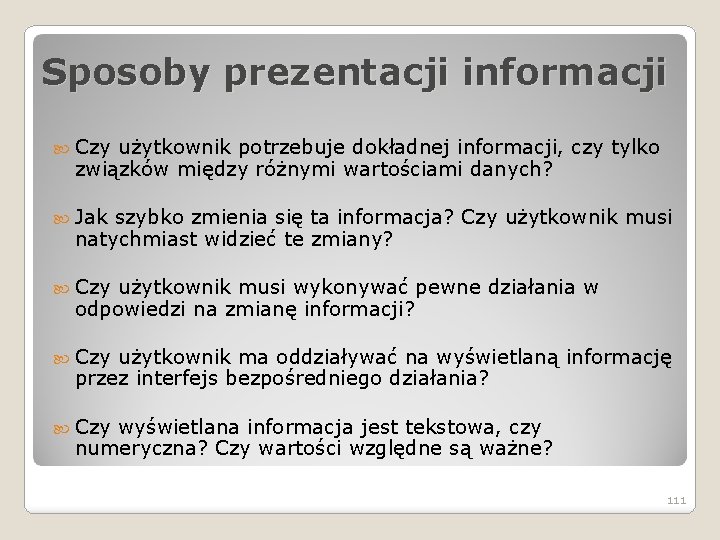 Sposoby prezentacji informacji

Czy użytkownik potrzebuje dokładnej informacji, czy tylko związków między różnymi wartościami danych?

Jak szybko zmienia się ta informacja? Czy użytkownik musi natychmiast widzieć te zmiany?

Czy użytkownik musi wykonywać pewne działania w odpowiedzi na zmianę informacji?

Czy użytkownik ma oddziaływać na wyświetlaną informację przez interfejs bezpośredniego działania?

Czy wyświetlana informacja jest tekstowa, czy numeryczna? Czy wartości względne są ważne?

111